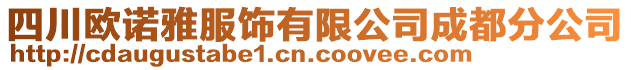 四川欧诺雅服饰有限公司成都分公司
http://cdaugustabe1.cn.coovee.com